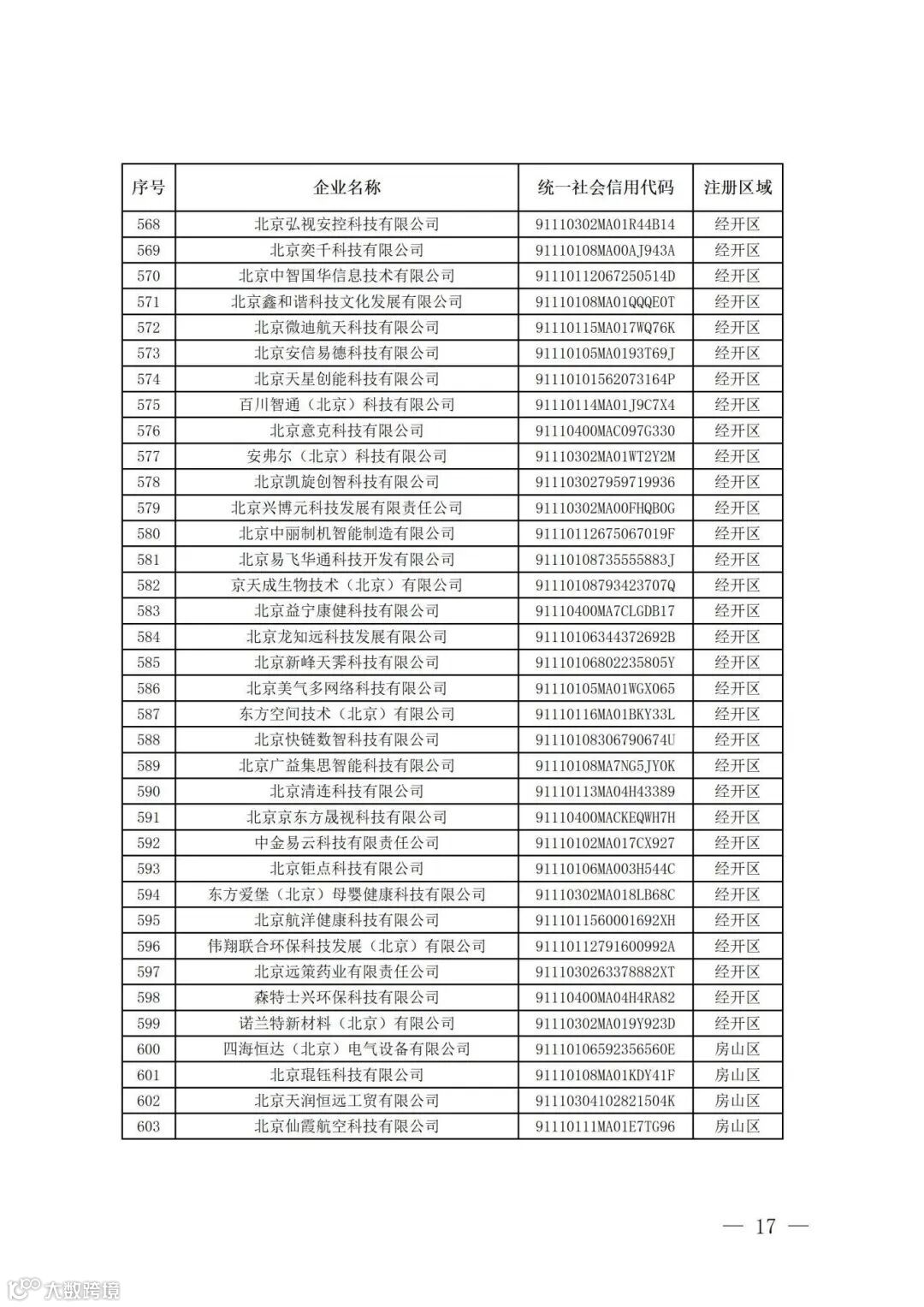 | 序号 | 企业名称 | 统一社会信用代码 | 注册区域 |
|---|---|---|---|
| 568 | 北京弘视安控科技有限公司 | 91110302MA01R44B14 | 经开区 |
| 569 | 北京奕千科技有限公司 | 91110108MA00AJ943A | 经开区 |
| 570 | 北京中智国华信息技术有限公司 | 91110112067250514D | 经开区 |
| 571 | 北京鑫和谐科技文化发展有限公司 | 91110108MA01QQQE0T | 经开区 |
| 572 | 北京微迪航天科技有限公司 | 91110115MA017WQ76K | 经开区 |
| 573 | 北京安信易德科技有限公司 | 91110105MA0193T69J | 经开区 |
| 574 | 北京天星创能科技有限公司 | 91110101562073164P | 经开区 |
| 575 | 百川智通（北京）科技有限公司 | 91110114MA01J9C7X4 | 经开区 |
| 576 | 北京意克科技有限公司 | 91110400MAC097G330 | 经开区 |
| 577 | 安弗尔（北京）科技有限公司 | 91110302MA01WT2Y2M | 经开区 |
| 578 | 北京凯旋创智科技有限公司 | 911103027959719936 | 经开区 |
| 579 | 北京兴博元科技发展有限责任公司 | 91110302MA00FHQB0G | 经开区 |
| 580 | 北京中丽制机智能制造有限公司 | 91110112675067019F | 经开区 |
| 581 | 北京易飞华通科技开发有限公司 | 91110108735555883J | 经开区 |
| 582 | 京天成生物技术（北京）有限公司 | 91110108793423707Q | 经开区 |
| 583 | 北京益宁康健科技有限公司 | 91110400MA7CLGDB17 | 经开区 |
| 584 | 北京龙知远科技发展有限公司 | 91110106344372692B | 经开区 |
| 585 | 北京新峰天霁科技有限公司 | 91110106802235805Y | 经开区 |
| 586 | 北京美气多网络科技有限公司 | 91110105MA01WGX065 | 经开区 |
| 587 | 东方空间技术（北京）有限公司 | 91110116MA01BKY33L | 经开区 |
| 588 | 北京快链数智科技有限公司 | 91110108306790674U | 经开区 |
| 589 | 北京广益集思智能科技有限公司 | 91110108MA7NG5JY0K | 经开区 |
| 590 | 北京清连科技有限公司 | 91110113MA04H43389 | 经开区 |
| 591 | 北京京东方晟视科技有限公司 | 91110400MACKEQWH7H | 经开区 |
| 592 | 中金易云科技有限责任公司 | 91110102MA017CX927 | 经开区 |
| 593 | 北京钜点科技有限公司 | 91110106MA003H544C | 经开区 |
| 594 | 东方爱堡（北京）母婴健康科技有限公司 | 91110302MA018LB68C | 经开区 |
| 595 | 北京航洋健康科技有限公司 | 9111011560001692XH | 经开区 |
| 596 | 伟翔联合环保科技发展（北京）有限公司 | 91110112791600992A | 经开区 |
| 597 | 北京远策药业有限责任公司 | 9111030263378882XT | 经开区 |
| 598 | 森特士兴环保科技有限公司 | 91110400MA04H4RA82 | 经开区 |
| 599 | 诺兰特新材料（北京）有限公司 | 91110302MA019Y923D | 经开区 |
| 600 | 四海恒达（北京）电气设备有限公司 | 91110106592356560E | 房山区 |
| 601 | 北京琨钰科技有限公司 | 91110108MA01KDY41F | 房山区 |
| 602 | 北京天润恒远工贸有限公司 | 91110304102821504K | 房山区 |
| 603 | 北京仙霞航空科技有限公司 | 91110111MA01E7TG96 | 房山区 |

— 17 —

大数跨境